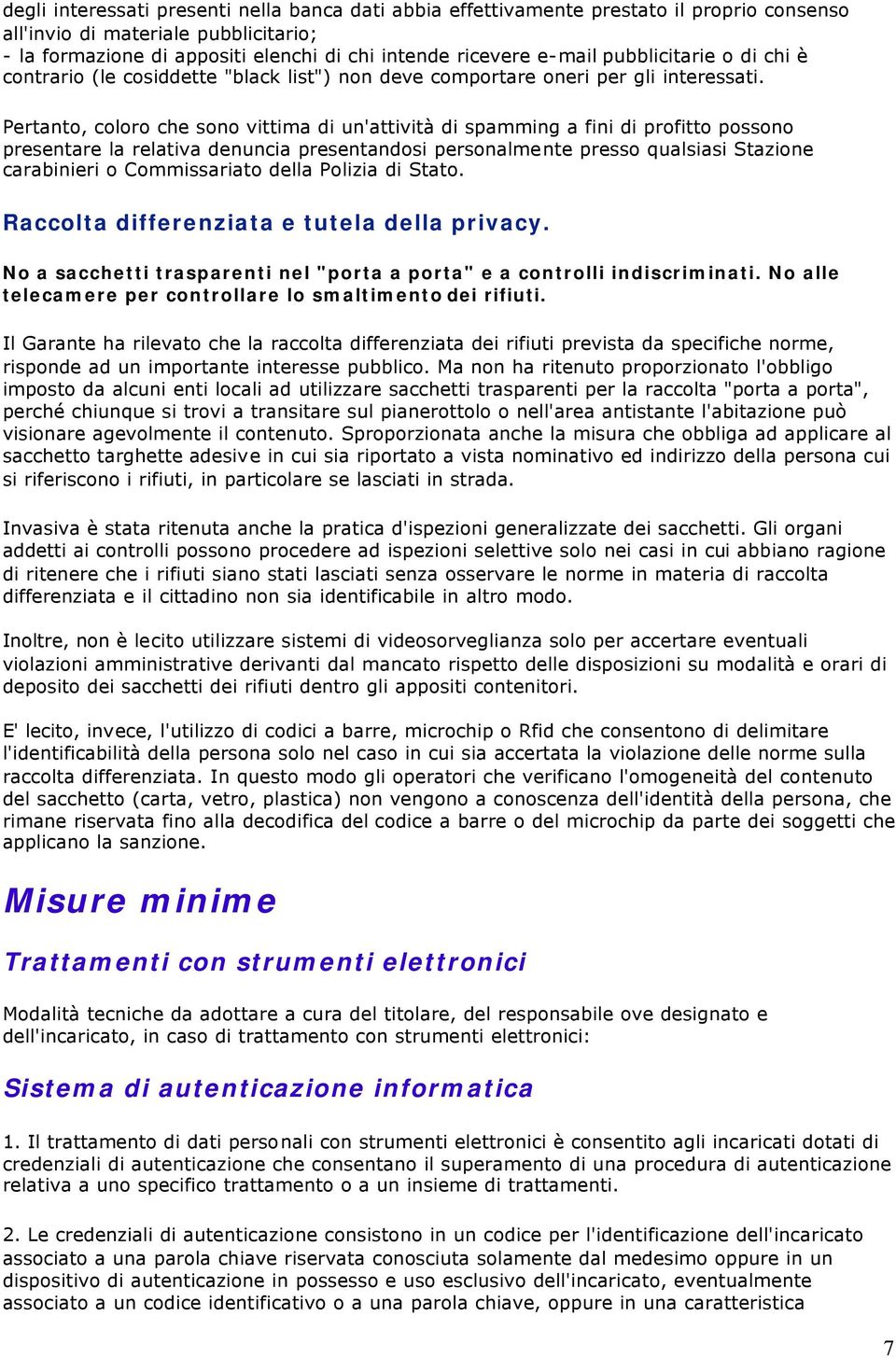 degli interessati presenti nella banca dati abbia effettivamente prestato il proprio consenso all'invio di materiale pubblicitario;
- la formazione di appositi elenchi di chi intende ricevere e-mail pubblicitarie o di chi è contrario (le cosiddette "black list") non deve comportare oneri per gli interessati.

Pertanto, coloro che sono vittima di un'attività di spamming a fini di profitto possono presentare la relativa denuncia presentandosi personalmente presso qualsiasi Stazione carabinieri o Commissariato della Polizia di Stato.

Raccolta differenziata e tutela della privacy.

No a sacchetti trasparenti nel "porta a porta" e a controlli indiscriminati. No alle telecamere per controllare lo smaltimento dei rifiuti.

Il Garante ha rilevato che la raccolta differenziata dei rifiuti prevista da specifiche norme, risponde ad un importante interesse pubblico. Ma non ha ritenuto proporzionato l'obbligo imposto da alcuni enti locali ad utilizzare sacchetti trasparenti per la raccolta "porta a porta", perché chiunque si trovi a transitare sul pianerottolo o nell'area antistante l'abitazione può visionare agevolmente il contenuto. Sproporzionata anche la misura che obbliga ad applicare al sacchetto targhette adesive in cui sia riportato a vista nominativo ed indirizzo della persona cui si riferiscono i rifiuti, in particolare se lasciati in strada.

Invasiva è stata ritenuta anche la pratica d'ispezioni generalizzate dei sacchetti. Gli organi addetti ai controlli possono procedere ad ispezioni selettive solo nei casi in cui abbiano ragione di ritenere che i rifiuti siano stati lasciati senza osservare le norme in materia di raccolta differenziata e il cittadino non sia identificabile in altro modo.

Inoltre, non è lecito utilizzare sistemi di videosorveglianza solo per accertare eventuali violazioni amministrative derivanti dal mancato rispetto delle disposizioni su modalità e orari di deposito dei sacchetti dei rifiuti dentro gli appositi contenitori.

E' lecito, invece, l'utilizzo di codici a barre, microchip o Rfid che consentono di delimitare l'identificabilità della persona solo nel caso in cui sia accertata la violazione delle norme sulla raccolta differenziata. In questo modo gli operatori che verificano l'omogeneità del contenuto del sacchetto (carta, vetro, plastica) non vengono a conoscenza dell'identità della persona, che rimane riservata fino alla decodifica del codice a barre o del microchip da parte dei soggetti che applicano la sanzione.

Misure minime

Trattamenti con strumenti elettronici

Modalità tecniche da adottare a cura del titolare, del responsabile ove designato e dell'incaricato, in caso di trattamento con strumenti elettronici:

Sistema di autenticazione informatica

1. Il trattamento di dati personali con strumenti elettronici è consentito agli incaricati dotati di credenziali di autenticazione che consentano il superamento di una procedura di autenticazione relativa a uno specifico trattamento o a un insieme di trattamenti.

2. Le credenziali di autenticazione consistono in un codice per l'identificazione dell'incaricato associato a una parola chiave riservata conosciuta solamente dal medesimo oppure in un dispositivo di autenticazione in possesso e uso esclusivo dell'incaricato, eventualmente associato a un codice identificativo o a una parola chiave, oppure in una caratteristica

7